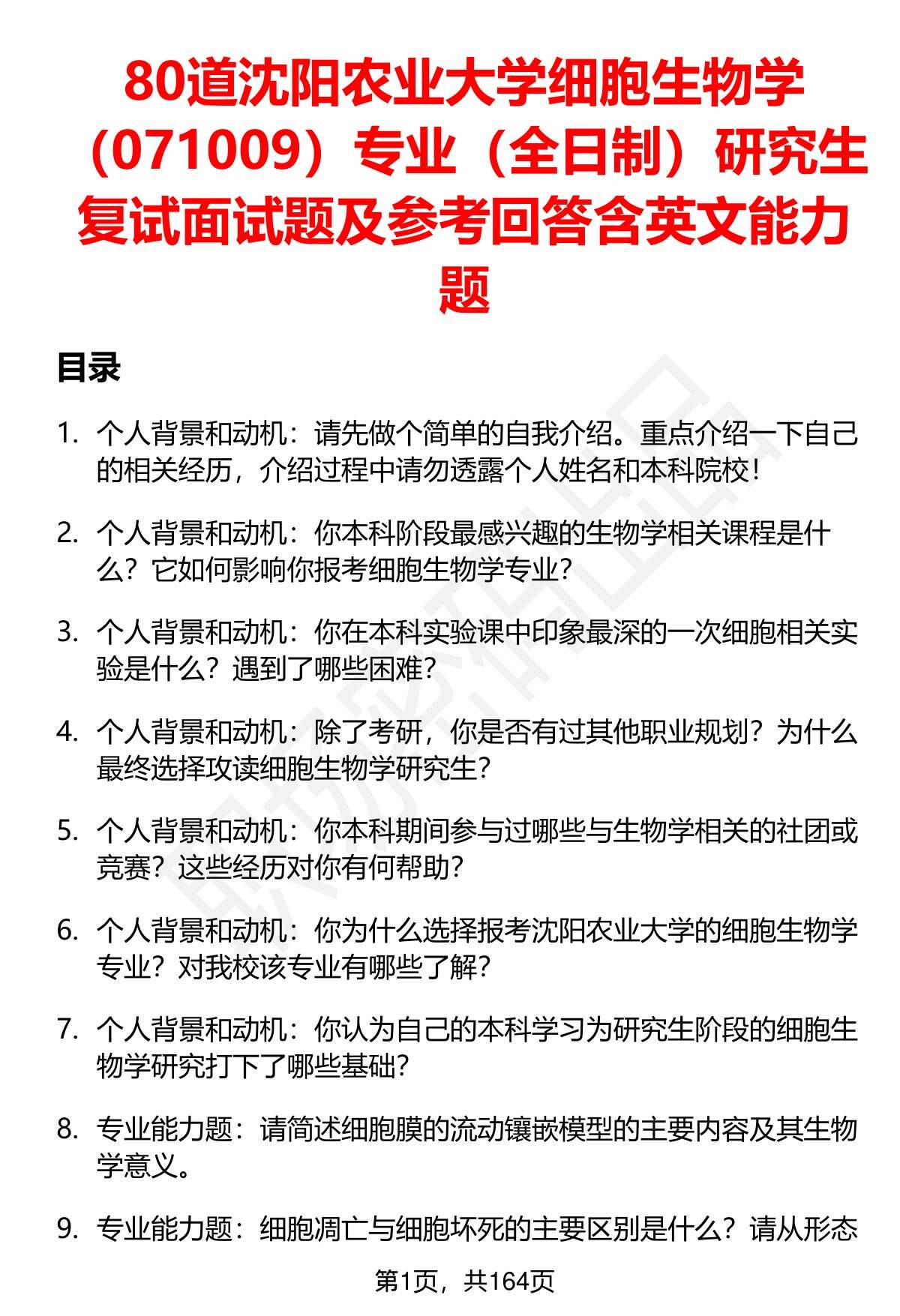 80道沈阳农业大学细胞生物学（071009）专业（全日制）研究生复试面试题及参考回答含英文能力题

目录

1. 个人背景和动机：请先做个简单的自我介绍。重点介绍一下自己的相关经历，介绍过程中请勿透露个人姓名和本科院校！

2. 个人背景和动机：你本科阶段最感兴趣的生物学相关课程是什么？它如何影响你报考细胞生物学专业？

3. 个人背景和动机：你在本科实验课中印象最深的一次细胞相关实验是什么？遇到了哪些困难？

4. 个人背景和动机：除了考研，你是否有过其他职业规划？为什么最终选择攻读细胞生物学研究生？

5. 个人背景和动机：你本科期间参与过哪些与生物学相关的社团或竞赛？这些经历对你有何帮助？

6. 个人背景和动机：你为什么选择报考沈阳农业大学的细胞生物学专业？对我校该专业有哪些了解？

7. 个人背景和动机：你认为自己的本科学习为研究生阶段的细胞生物学研究打下了哪些基础？

8. 专业能力题：请简述细胞膜的流动镶嵌模型的主要内容及其生物学意义。

9. 专业能力题：细胞凋亡与细胞坏死的主要区别是什么？请从形态

第1页，共164页